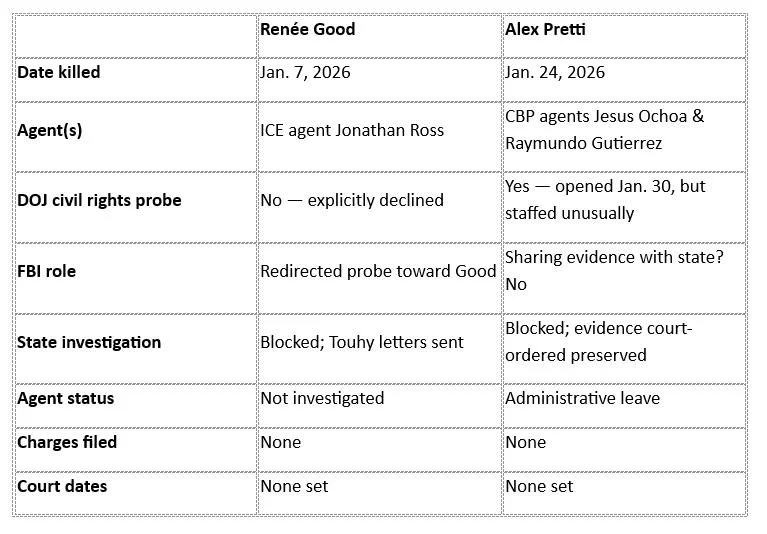 | | Renée Good | Alex Pretti |
|---|---|---|
| Date killed | Jan. 7, 2026 | Jan. 24, 2026 |
| Agent(s) | ICE agent Jonathan Ross | CBP agents Jesus Ochoa & Raymundo Gutierrez |
| DOJ civil rights probe | No — explicitly declined | Yes — opened Jan. 30, but staffed unusually |
| FBI role | Redirected probe toward Good | Sharing evidence with state? No |
| State investigation | Blocked; Touhy letters sent | Blocked; evidence court-ordered preserved |
| Agent status | Not investigated | Administrative leave |
| Charges filed | None | None |
| Court dates | None set | None set |